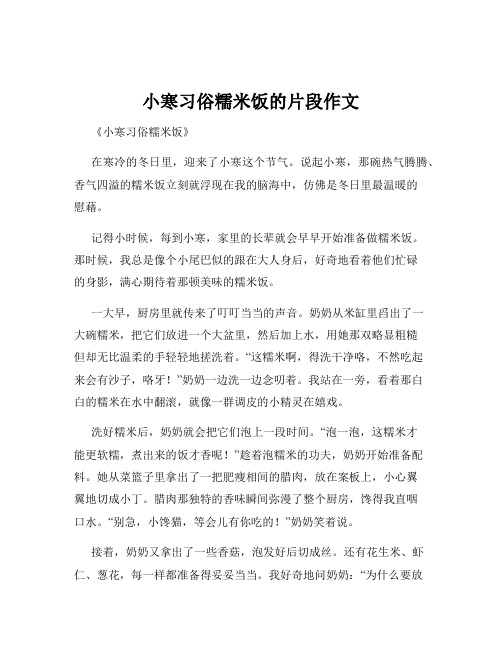 小寒习俗糯米饭的片段作文

《小寒习俗糯米饭》

在寒冷的冬日里，迎来了小寒这个节气。说起小寒，那碗热气腾腾、香气四溢的糯米饭立刻就浮现在我的脑海中，仿佛是冬日里最温暖的慰藉。

记得小时候，每到小寒，家里的长辈就会早早开始准备做糯米饭。那时候，我总是像个小尾巴似的跟在大人身后，好奇地看着他们忙碌的身影，满心期待着那顿美味的糯米饭。

一大早，厨房里就传来了叮叮当当的声音。奶奶从米缸里舀出了一大碗糯米，把它们放进一个大盆里，然后加上水，用她那双略显粗糙但却无比温柔的手轻轻地搓洗着。“这糯米啊，得洗干净咯，不然吃起来会有沙子，咯牙！”奶奶一边洗一边念叨着。我站在一旁，看着那白白的糯米在水中翻滚，就像一群调皮的小精灵在嬉戏。

洗好糯米后，奶奶就会把它们泡上一段时间。“泡一泡，这糯米才能更软糯，煮出来的饭才香呢！”趁着泡糯米的功夫，奶奶开始准备配料。她从菜篮子里拿出了一把肥瘦相间的腊肉，放在案板上，小心翼翼地切成小丁。腊肉那独特的香味瞬间弥漫了整个厨房，馋得我直咽口水。“别急，小馋猫，等会儿有你吃的！”奶奶笑着说。

接着，奶奶又拿出了一些香菇，泡发好后切成丝。还有花生米、虾仁、葱花，每一样都准备得妥妥当当。我好奇地问奶奶：“为什么要放